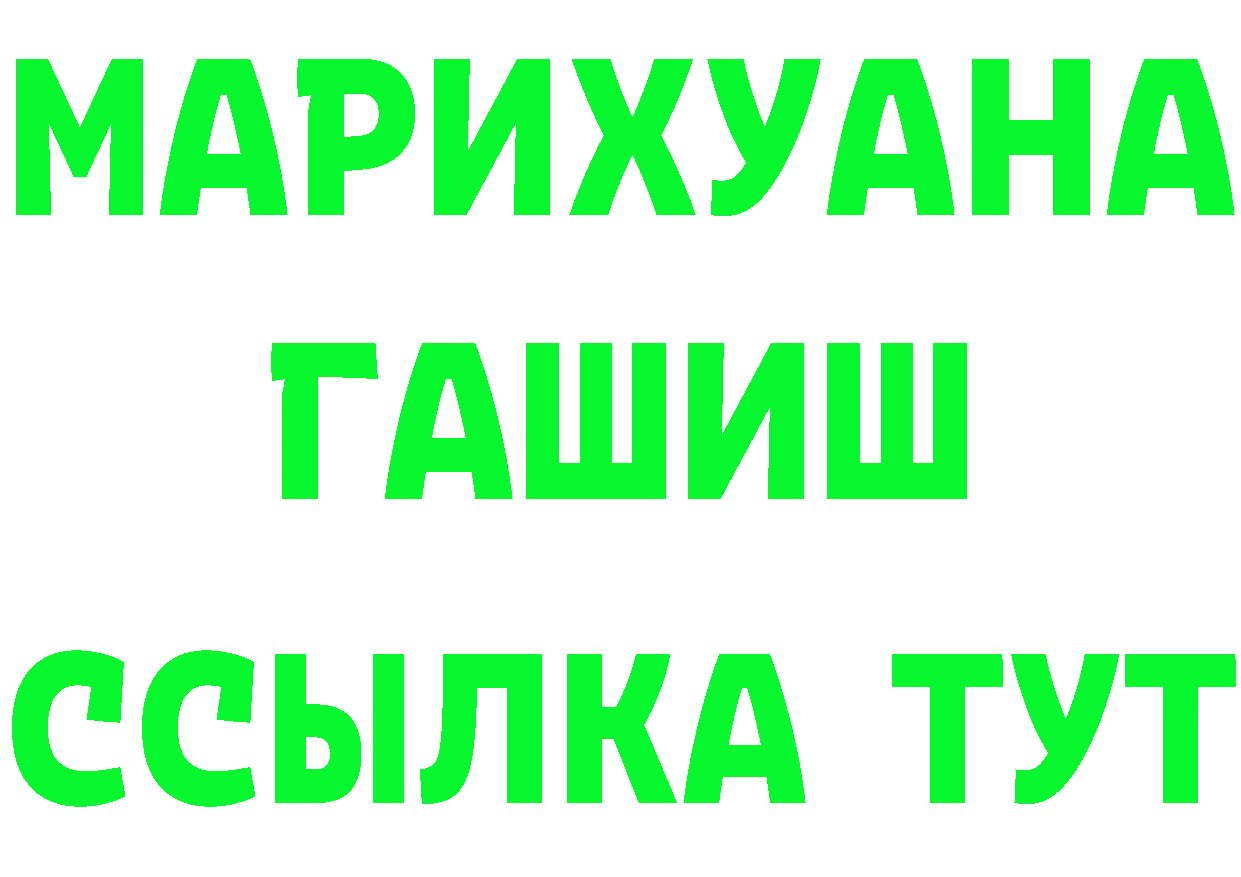 МАРИХУАНА
ГАШИШ
ССЫЛКА ТУТ